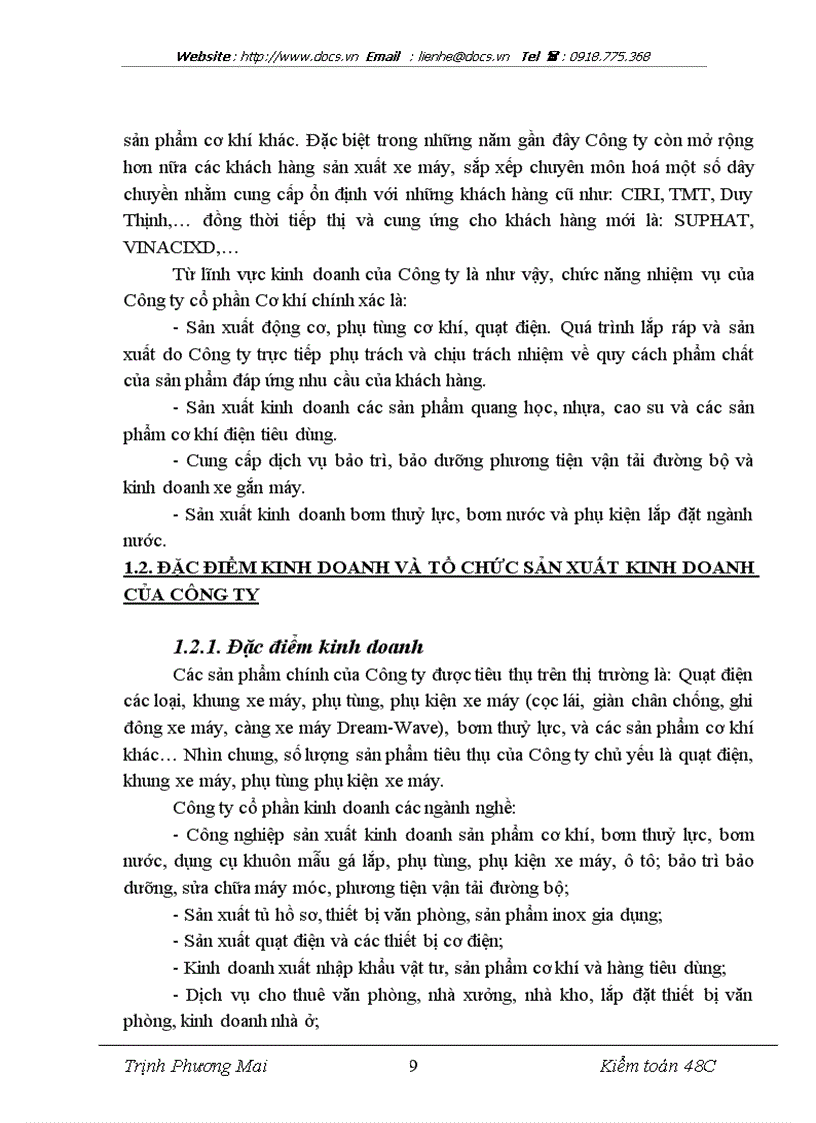 Website : http://www.docs.vn Email : lienhe@docs.vn Tel ☎ : 0918.775.368

sản phẩm cơ khí khác. Đặc biệt trong những năm gần đây Công ty còn mở rộng hơn nữa các khách hàng sản xuất xe máy, sắp xếp chuyên môn hoá một số dây chuyền nhằm cung cấp ổn định với những khách hàng cũ như: CIRI, TMT, Duy Thịnh,… đồng thời tiếp thị và cung ứng cho khách hàng mới là: SUPHAT, VINACIXD,…

Từ lĩnh vực kinh doanh của Công ty là như vậy, chức năng nhiệm vụ của Công ty cổ phần Cơ khí chính xác là:

- Sản xuất động cơ, phụ tùng cơ khí, quạt điện. Quá trình lắp ráp và sản xuất do Công ty trực tiếp phụ trách và chịu trách nhiệm về quy cách phẩm chất của sản phẩm đáp ứng nhu cầu của khách hàng.

- Sản xuất kinh doanh các sản phẩm quang học, nhựa, cao su và các sản phẩm cơ khí điện tiêu dùng.

- Cung cấp dịch vụ bảo trì, bảo dưỡng phương tiện vận tải đường bộ và kinh doanh xe gắn máy.

- Sản xuất kinh doanh bơm thuỷ lực, bơm nước và phụ kiện lắp đặt ngành nước.

1.2. ĐẶC ĐIỂM KINH DOANH VÀ TỔ CHỨC SẢN XUẤT KINH DOANH CỦA CÔNG TY

1.2.1. Đặc điểm kinh doanh

Các sản phẩm chính của Công ty được tiêu thụ trên thị trường là: Quạt điện các loại, khung xe máy, phụ tùng, phụ kiện xe máy (cọc lái, giàn chân chống, ghi đông xe máy, càng xe máy Dream-Wave), bơm thuỷ lực, và các sản phẩm cơ khí khác… Nhìn chung, số lượng sản phẩm tiêu thụ của Công ty chủ yếu là quạt điện, khung xe máy, phụ tùng phụ kiện xe máy.

Công ty cổ phần kinh doanh các ngành nghề:

- Công nghiệp sản xuất kinh doanh sản phẩm cơ khí, bơm thuỷ lực, bơm nước, dụng cụ khuôn mẫu gá lắp, phụ tùng, phụ kiện xe máy, ô tô; bảo trì bảo dưỡng, sửa chữa máy móc, phương tiện vận tải đường bộ;

- Sản xuất tủ hồ sơ, thiết bị văn phòng, sản phẩm inox gia dụng;

- Sản xuất quạt điện và các thiết bị cơ điện;

- Kinh doanh xuất nhập khẩu vật tư, sản phẩm cơ khí và hàng tiêu dùng;

- Dịch vụ cho thuê văn phòng, nhà xưởng, nhà kho, lắp đặt thiết bị văn phòng, kinh doanh nhà ở;

Trịnh Phương Mai 9 Kiểm toán 48C